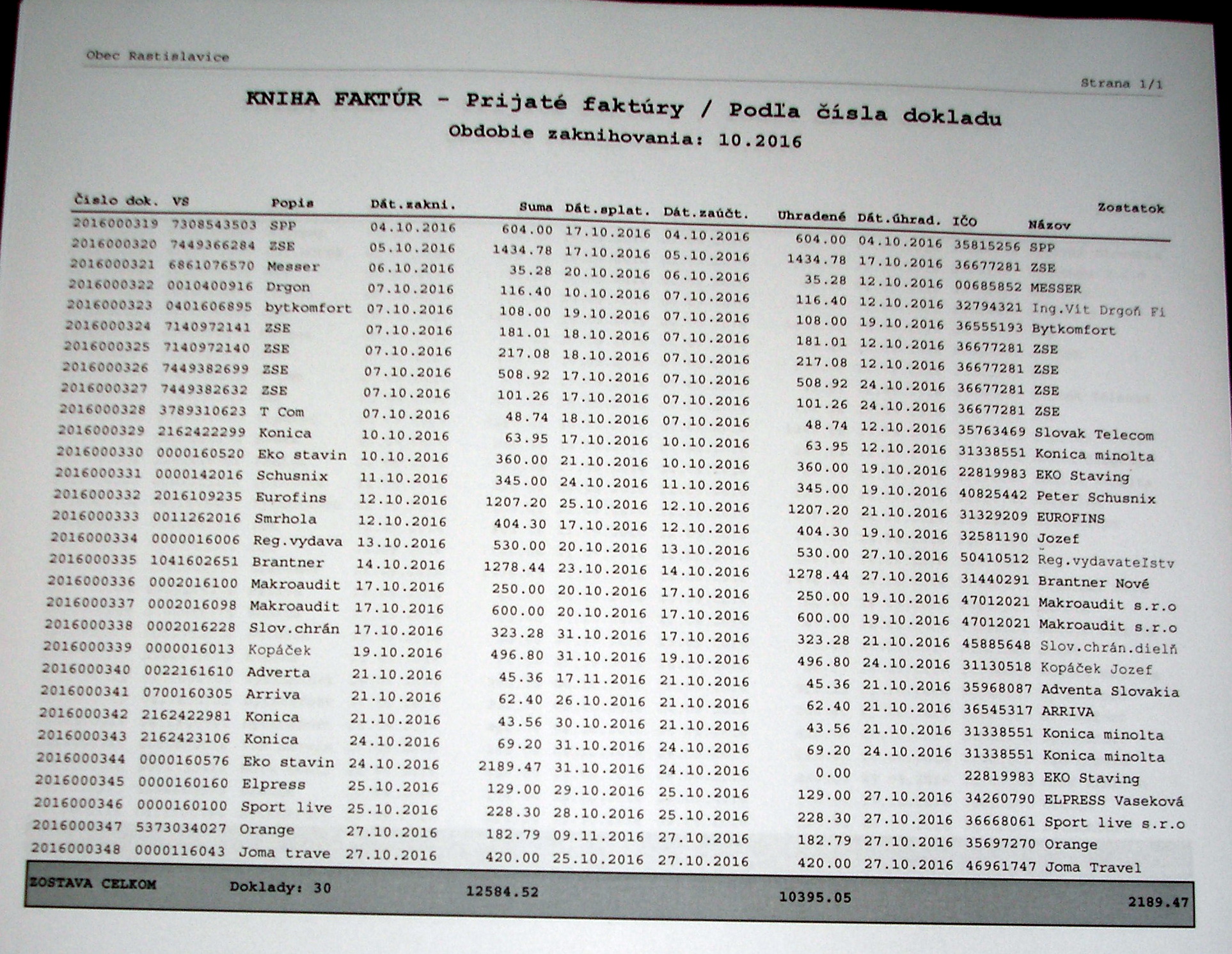 Obec Rastislavice

Strana 1/1

KNIHA FAKTÚR - Prijaté faktúry / Podľa čísla dokladu
Obdobie zaknihovania: 10.2016

| Číslo dok. | VS | Popis | Dát.zakni. | Suma | Dát.splat. | Dát.zaúčt. | Uhradené | Dát.úhrad. | IČO | Názov | Zostatok |
|---|---|---|---|---|---|---|---|---|---|---|---|
| 2016000319 | 7308543503 | SPP | 04.10.2016 | 604.00 | 17.10.2016 | 04.10.2016 | 604.00 | 04.10.2016 | 35815256 | SPP | |
| 2016000320 | 7449366284 | ZSE | 05.10.2016 | 1434.78 | 17.10.2016 | 05.10.2016 | 1434.78 | 17.10.2016 | 36677281 | ZSE | |
| 2016000321 | 6861076570 | Messer | 06.10.2016 | 35.28 | 20.10.2016 | 06.10.2016 | 35.28 | 12.10.2016 | 00685852 | MESSER | |
| 2016000322 | 0010400916 | Drgon | 07.10.2016 | 116.40 | 10.10.2016 | 07.10.2016 | 116.40 | 12.10.2016 | 32794321 | Ing.Vít Drgoň Fi | |
| 2016000323 | 0401606895 | bytkomfort | 07.10.2016 | 108.00 | 19.10.2016 | 07.10.2016 | 108.00 | 19.10.2016 | 36555193 | Bytkomfort | |
| 2016000324 | 7140972141 | ZSE | 07.10.2016 | 181.01 | 18.10.2016 | 07.10.2016 | 181.01 | 12.10.2016 | 36677281 | ZSE | |
| 2016000325 | 7140972140 | ZSE | 07.10.2016 | 217.08 | 18.10.2016 | 07.10.2016 | 217.08 | 12.10.2016 | 36677281 | ZSE | |
| 2016000326 | 7449382699 | ZSE | 07.10.2016 | 508.92 | 17.10.2016 | 07.10.2016 | 508.92 | 24.10.2016 | 36677281 | ZSE | |
| 2016000327 | 7449382632 | ZSE | 07.10.2016 | 101.26 | 17.10.2016 | 07.10.2016 | 101.26 | 24.10.2016 | 36677281 | ZSE | |
| 2016000328 | 3789310623 | T Com | 07.10.2016 | 48.74 | 18.10.2016 | 07.10.2016 | 48.74 | 12.10.2016 | 35763469 | Slovak Telecom | |
| 2016000329 | 2162422299 | Konica | 10.10.2016 | 63.95 | 17.10.2016 | 10.10.2016 | 63.95 | 12.10.2016 | 31338551 | Konica minolta | |
| 2016000330 | 0000160520 | Eko stavin | 10.10.2016 | 360.00 | 21.10.2016 | 10.10.2016 | 360.00 | 19.10.2016 | 22819983 | EKO Staving | |
| 2016000331 | 0000142016 | Schusnix | 11.10.2016 | 345.00 | 24.10.2016 | 11.10.2016 | 345.00 | 19.10.2016 | 40825442 | Peter Schusnix | |
| 2016000332 | 2016109235 | Eurofins | 12.10.2016 | 1207.20 | 25.10.2016 | 12.10.2016 | 1207.20 | 21.10.2016 | 31329209 | EUROFINS | |
| 2016000333 | 0011262016 | Smrhola | 12.10.2016 | 404.30 | 17.10.2016 | 12.10.2016 | 404.30 | 19.10.2016 | 32581190 | Jozef | |
| 2016000334 | 0000016006 | Reg.vydava | 13.10.2016 | 530.00 | 20.10.2016 | 13.10.2016 | 530.00 | 27.10.2016 | 50410512 | Reg.vydavateľstv | |
| 2016000335 | 1041602651 | Brantner | 14.10.2016 | 1278.44 | 23.10.2016 | 14.10.2016 | 1278.44 | 27.10.2016 | 31440291 | Brantner Nové | |
| 2016000336 | 0002016100 | Makroaudit | 17.10.2016 | 250.00 | 20.10.2016 | 17.10.2016 | 250.00 | 19.10.2016 | 47012021 | Makroaudit s.r.o | |
| 2016000337 | 0002016098 | Makroaudit | 17.10.2016 | 600.00 | 20.10.2016 | 17.10.2016 | 600.00 | 19.10.2016 | 47012021 | Makroaudit s.r.o | |
| 2016000338 | 0002016228 | Slov.chrán | 17.10.2016 | 323.28 | 31.10.2016 | 17.10.2016 | 323.28 | 21.10.2016 | 45885648 | Slov.chrán.dielň | |
| 2016000339 | 0000016013 | Kopáček | 19.10.2016 | 496.80 | 31.10.2016 | 19.10.2016 | 496.80 | 24.10.2016 | 31130518 | Kopáček Jozef | |
| 2016000340 | 0022161610 | Adverta | 21.10.2016 | 45.36 | 17.11.2016 | 21.10.2016 | 45.36 | 21.10.2016 | 35968087 | Adventa Slovakia | |
| 2016000341 | 0700160305 | Arriva | 21.10.2016 | 62.40 | 26.10.2016 | 21.10.2016 | 62.40 | 21.10.2016 | 36545317 | ARRIVA | |
| 2016000342 | 2162422981 | Konica | 21.10.2016 | 43.56 | 30.10.2016 | 21.10.2016 | 43.56 | 21.10.2016 | 31338551 | Konica minolta | |
| 2016000343 | 2162423106 | Konica | 24.10.2016 | 69.20 | 31.10.2016 | 24.10.2016 | 69.20 | 24.10.2016 | 31338551 | Konica minolta | |
| 2016000344 | 0000160576 | Eko stavin | 24.10.2016 | 2189.47 | 31.10.2016 | 24.10.2016 | 0.00 | | 22819983 | EKO Staving | |
| 2016000345 | 0000160160 | Elpress | 25.10.2016 | 129.00 | 29.10.2016 | 25.10.2016 | 129.00 | 27.10.2016 | 34260790 | ELPRESS Vaseková | |
| 2016000346 | 0000160100 | Sport live | 25.10.2016 | 228.30 | 28.10.2016 | 25.10.2016 | 228.30 | 27.10.2016 | 36668061 | Sport live s.r.o | |
| 2016000347 | 5373034027 | Orange | 27.10.2016 | 182.79 | 09.11.2016 | 27.10.2016 | 182.79 | 27.10.2016 | 35697270 | Orange | |
| 2016000348 | 0000116043 | Joma trave | 27.10.2016 | 420.00 | 25.10.2016 | 27.10.2016 | 420.00 | 27.10.2016 | 46961747 | Joma Travel | |
| ZOSTAVA CELKOM | | Doklady: 30 | | 12584.52 | | | 10395.05 | | | | 2189.47 |